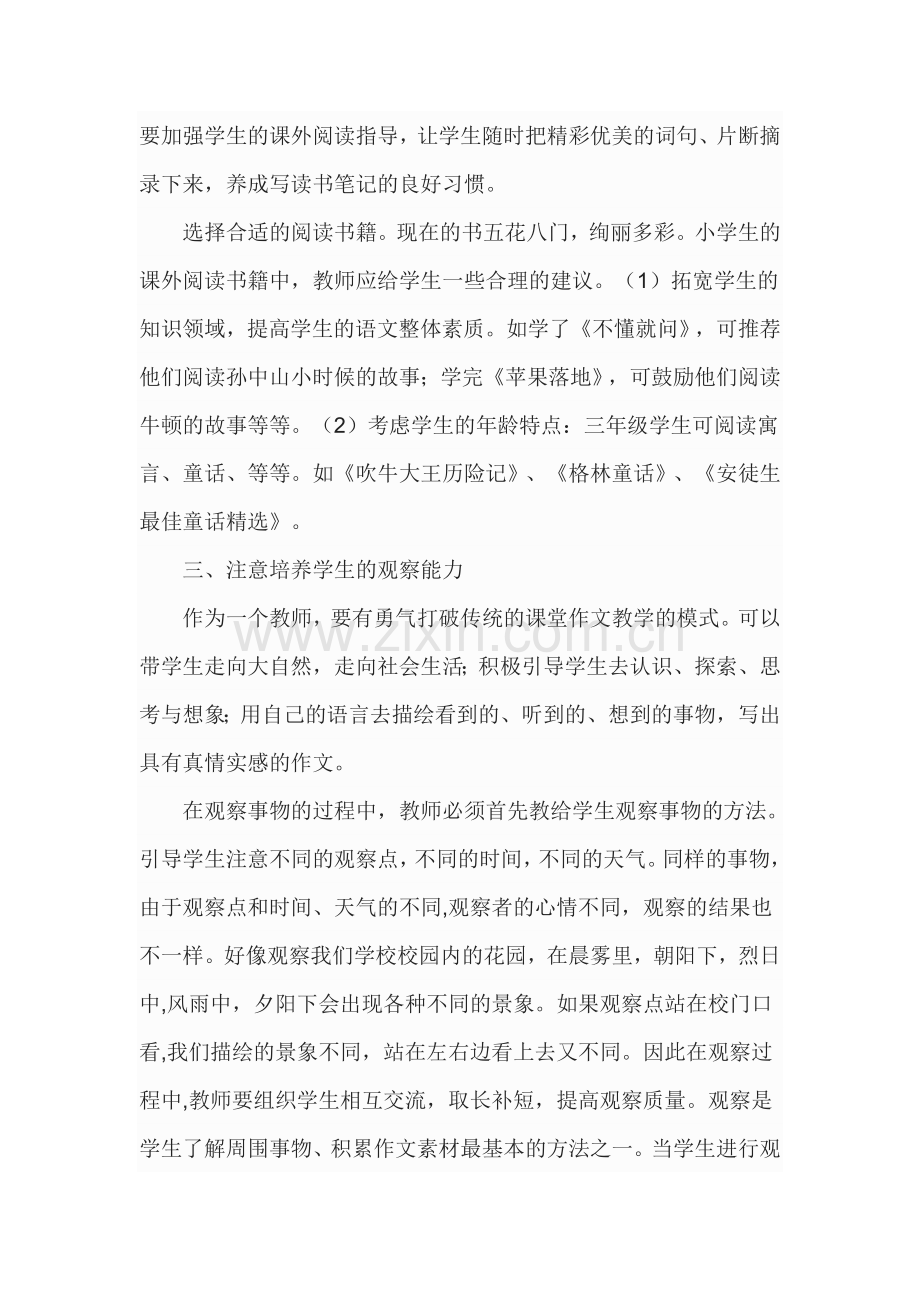 要加强学生的课外阅读指导，让学生随时把精彩优美的词句、片断摘录下来，养成写读书笔记的良好习惯。

选择合适的阅读书籍。现在的书五花八门，绚丽多彩。小学生的课外阅读书籍中，教师应给学生一些合理的建议。（1）拓宽学生的知识领域，提高学生的语文整体素质。如学了《不懂就问》，可推荐他们阅读孙中山小时候的故事；学完《苹果落地》，可鼓励他们阅读牛顿的故事等等。（2）考虑学生的年龄特点：三年级学生可阅读寓言、童话、等等。如《吹牛大王历险记》、《格林童话》、《安徒生最佳童话精选》。

三、注意培养学生的观察能力

作为一个教师，要有勇气打破传统的课堂作文教学的模式。可以带学生走向大自然，走向社会生活;积极引导学生去认识、探索、思考与想象;用自己的语言去描绘看到的、听到的、想到的事物，写出具有真情实感的作文。

在观察事物的过程中，教师必须首先教给学生观察事物的方法。引导学生注意不同的观察点，不同的时间，不同的天气。同样的事物，由于观察点和时间、天气的不同,观察者的心情不同，观察的结果也不一样。好像观察我们学校校园内的花园，在晨雾里，朝阳下，烈日中,风雨中，夕阳下会出现各种不同的景象。如果观察点站在校门口看,我们描绘的景象不同，站在左右边看上去又不同。因此在观察过程中,教师要组织学生相互交流，取长补短，提高观察质量。观察是学生了解周围事物、积累作文素材最基本的方法之一。当学生进行观

www.zixin.com.cn